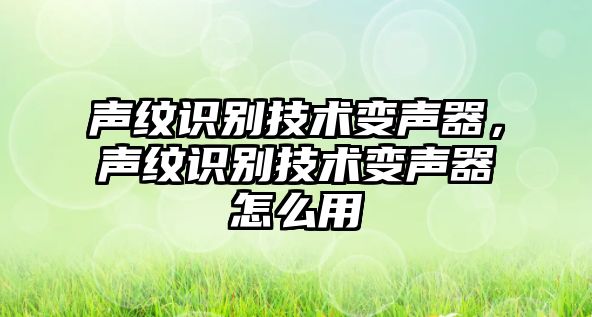 声纹识别技术变声器，声纹识别技术变声器怎么用